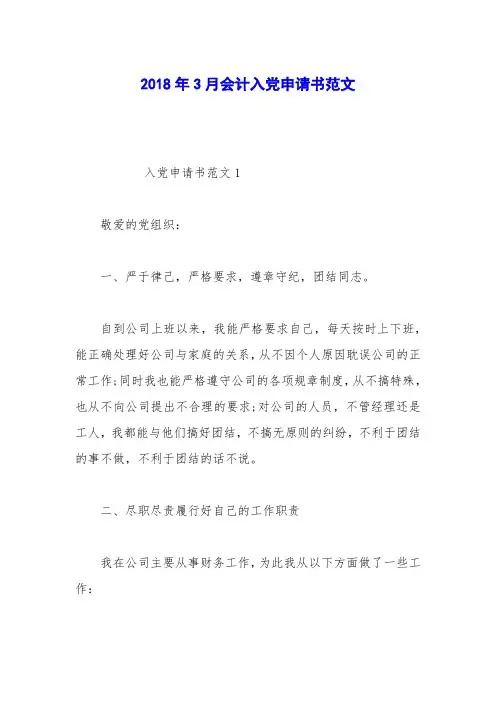 2018年3月会计入党申请书范文

入党申请书范文1

敬爱的党组织：

一、严于律己，严格要求，遵章守纪，团结同志。

自到公司上班以来，我能严格要求自己，每天按时上下班，能正确处理好公司与家庭的关系，从不因个人原因耽误公司的正常工作;同时我也能严格遵守公司的各项规章制度，从不搞特殊，也从不向公司提出不合理的要求;对公司的人员，不管经理还是工人，我都能与他们搞好团结，不搞无原则的纠纷，不利于团结的事不做，不利于团结的话不说。

二、尽职尽责履行好自己的工作职责

我在公司主要从事财务工作，为此我从以下方面做了一些工作：